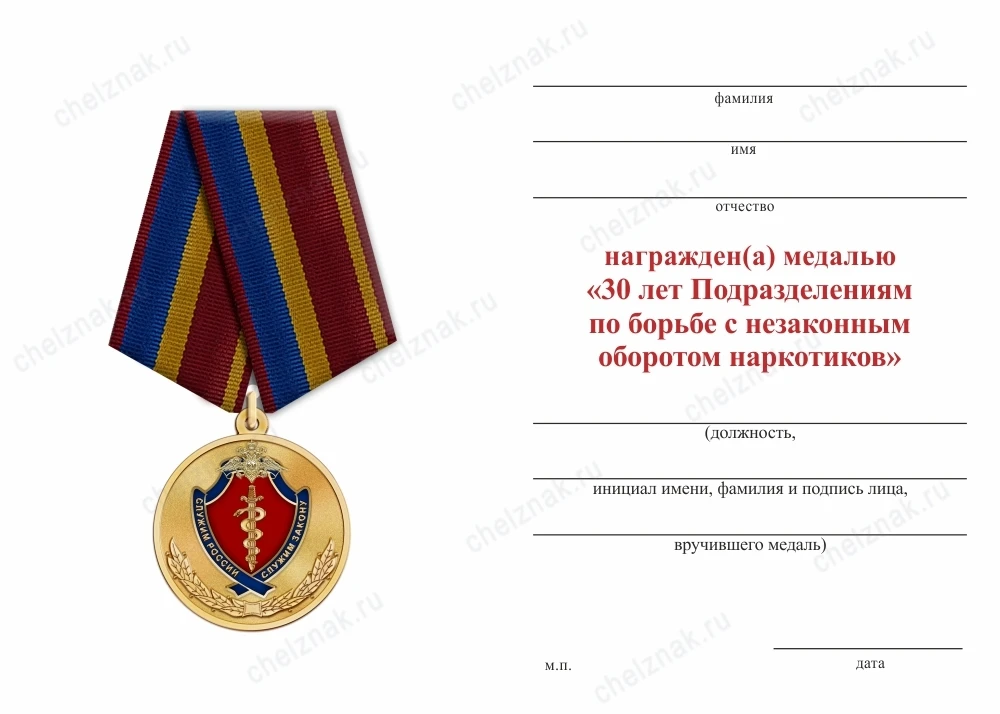 chelznak.ru

СЛУЖИМ РОССИИ СЛУЖИМ ЗАКОНУ

фамилия

имя

отчество

награжден(а) медалью «30 лет Подразделениям по борьбе с незаконным оборотом наркотиков»

(должность,

инициал имени, фамилия и подпись лица,

вручившего медаль)

м.п.

дата